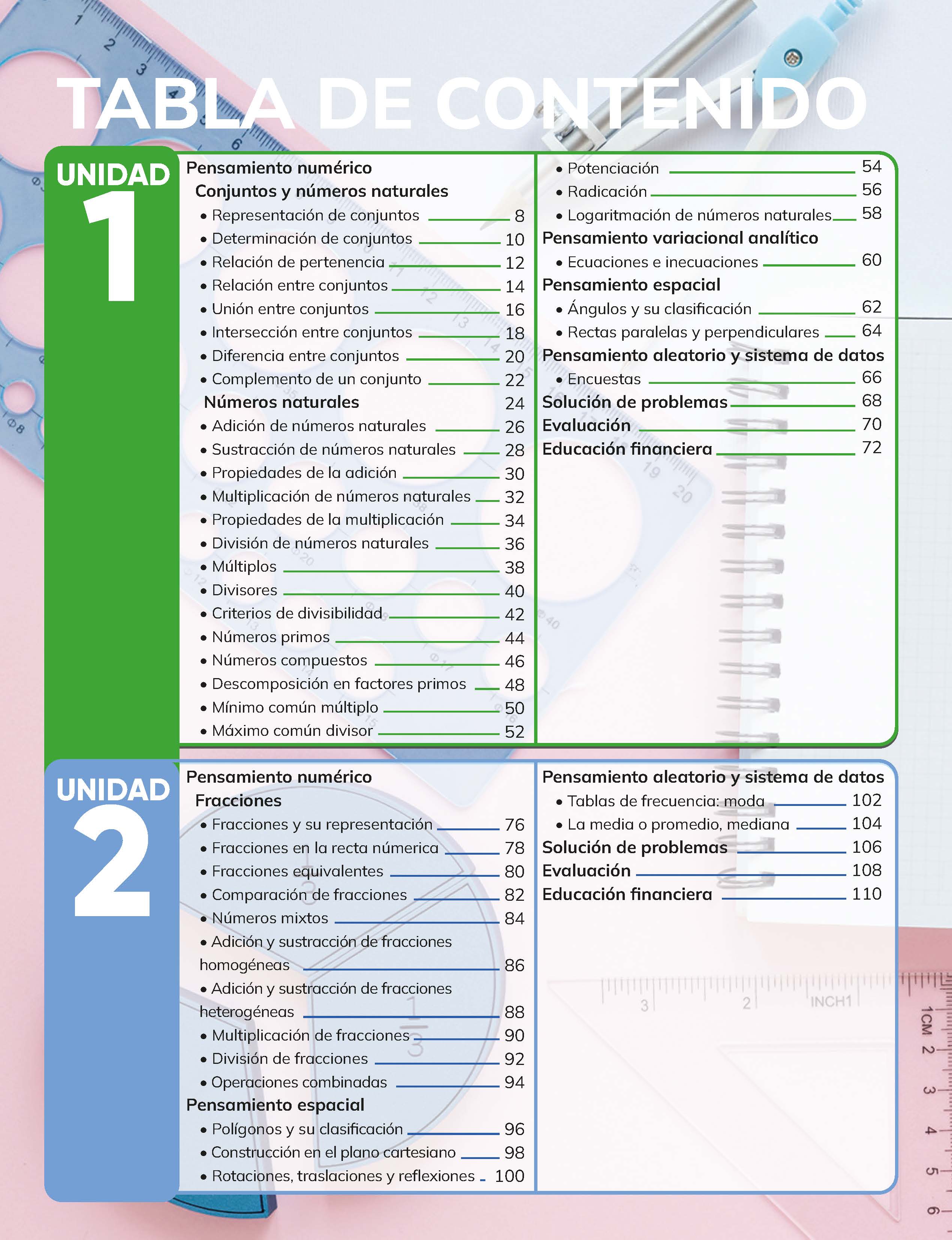 TABLA DE CONTENIDO

UNIDAD 1

Pensamiento numérico
Conjuntos y números naturales
• Representación de conjuntos 8
• Determinación de conjuntos 10
• Relación de pertenencia 12
• Relación entre conjuntos 14
• Unión entre conjuntos 16
• Intersección entre conjuntos 18
• Diferencia entre conjuntos 20
• Complemento de un conjunto 22
Números naturales 24
• Adición de números naturales 26
• Sustracción de números naturales 28
• Propiedades de la adición 30
• Multiplicación de números naturales 32
• Propiedades de la multiplicación 34
• División de números naturales 36
• Múltiplos 38
• Divisores 40
• Criterios de divisibilidad 42
• Números primos 44
• Números compuestos 46
• Descomposición en factores primos 48
• Mínimo común múltiplo 50
• Máximo común divisor 52

• Potenciación 54
• Radicación 56
• Logaritmación de números naturales 58
Pensamiento variacional analítico
• Ecuaciones e inecuaciones 60
Pensamiento espacial
• Ángulos y su clasificación 62
• Rectas paralelas y perpendiculares 64
Pensamiento aleatorio y sistema de datos
• Encuestas 66
Solución de problemas 68
Evaluación 70
Educación financiera 72

UNIDAD 2

Pensamiento numérico
Fracciones
• Fracciones y su representación 76
• Fracciones en la recta númerica 78
• Fracciones equivalentes 80
• Comparación de fracciones 82
• Números mixtos 84
• Adición y sustracción de fracciones homogéneas 86
• Adición y sustracción de fracciones heterogéneas 88
• Multiplicación de fracciones 90
• División de fracciones 92
• Operaciones combinadas 94
Pensamiento espacial
• Polígonos y su clasificación 96
• Construcción en el plano cartesiano 98
• Rotaciones, traslaciones y reflexiones 100

Pensamiento aleatorio y sistema de datos
• Tablas de frecuencia: moda 102
• La media o promedio, mediana 104
Solución de problemas 106
Evaluación 108
Educación financiera 110